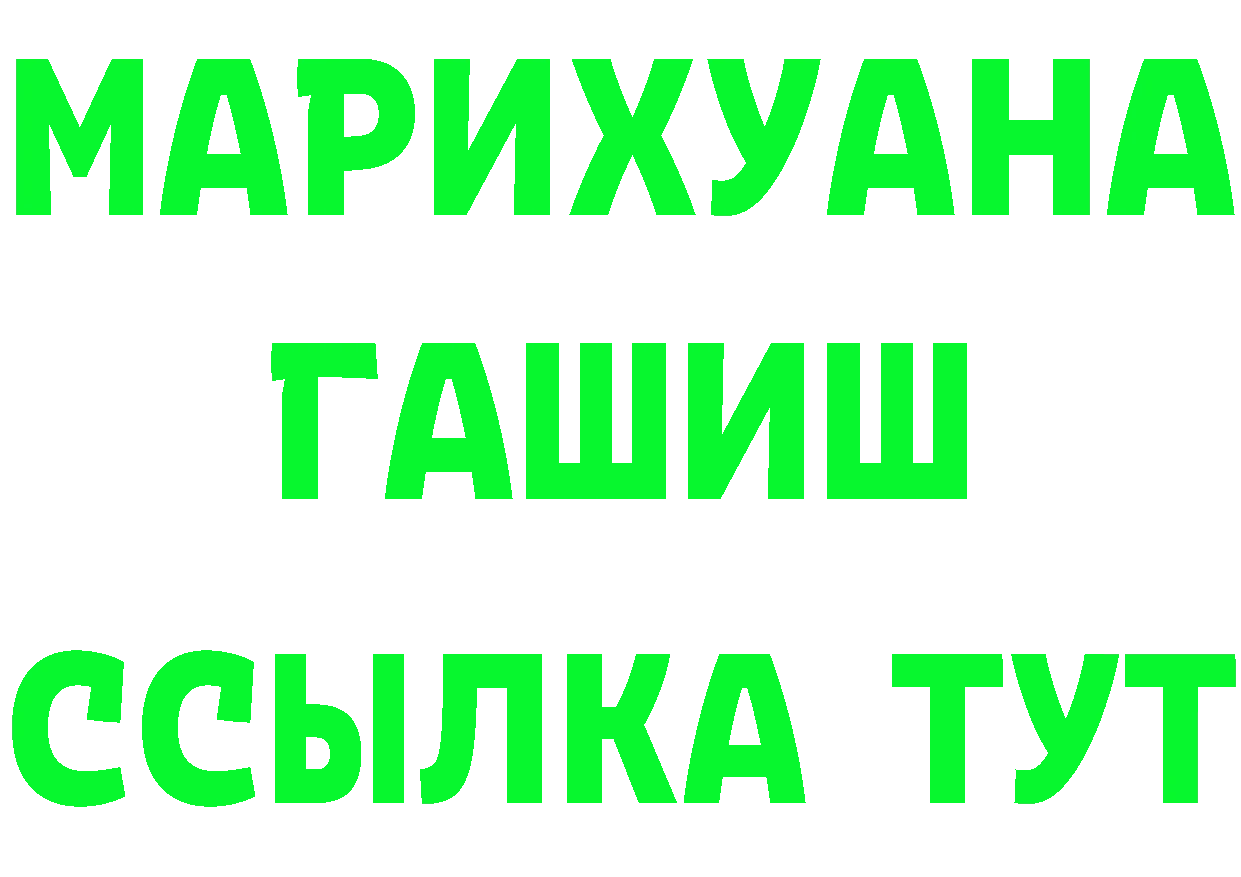 МАРИХУАНА
ГАШИШ
ССЫЛКА ТУТ